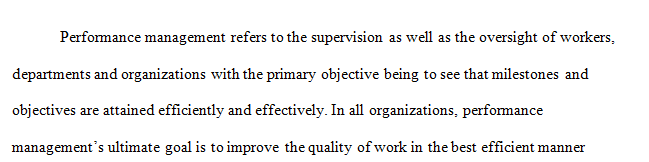 Performance management refers to the supervision as well as the oversight of workers, departments and organizations with the primary objective being to see that milestones and objectives are attained efficiently and effectively. In all organizations, performance management's ultimate goal is to improve the quality of work in the best efficient manner